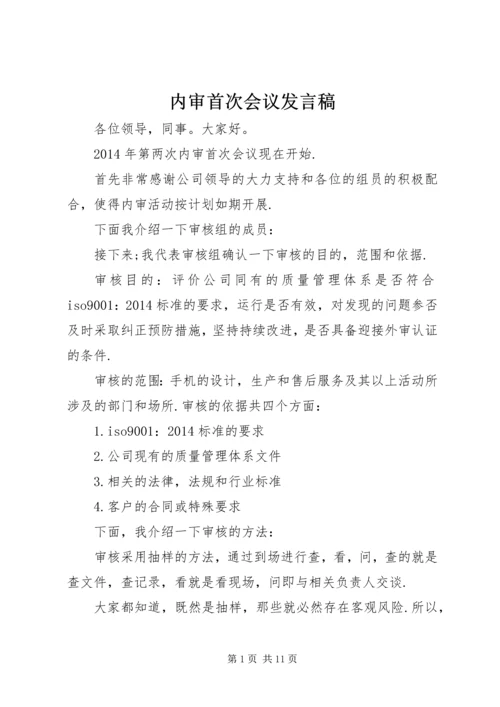 内审首次会议发言稿

各位领导，同事。大家好。

2014 年第两次内审首次会议现在开始.

首先非常感谢公司领导的大力支持和各位的组员的积极配合，使得内审活动按计划如期开展.

下面我介绍一下审核组的成员：

接下来;我代表审核组确认一下审核的目的，范围和依据.

审核目的：评价公司同有的质量管理体系是否符合 iso9001：2014 标准的要求，运行是否有效，对发现的问题参否及时采取纠正预防措施，坚持持续改进，是否具备迎接外审认证的条件.

审核的范围：手机的设计，生产和售后服务及其以上活动所涉及的部门和场所.审核的依据共四个方面：

1.iso9001：2014 标准的要求

2.公司现有的质量管理体系文件

3.相关的法律，法规和行业标准

4.客户的合同或特殊要求

下面，我介绍一下审核的方法：

审核采用抽样的方法，通过到场进行查，看，问，查的就是查文件，查记录，看就是看现场，问即与相关负责人交谈.

大家都知道，既然是抽样，那些就必然存在客观风险.所以，

第 1 页 共 11 页